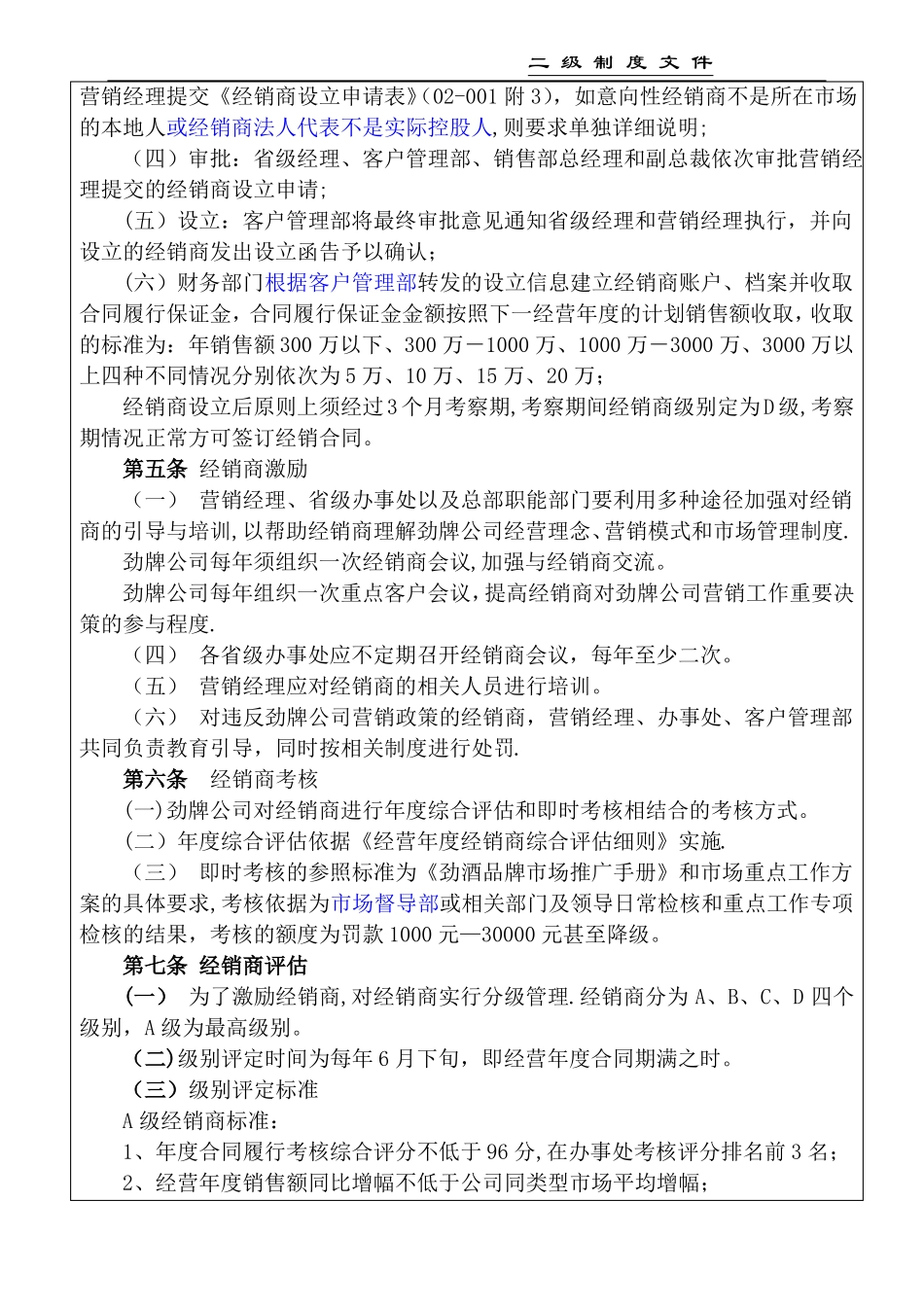 二 级 制 度 文 件

营销经理提交《经销商设立申请表》(02-001 附 3)，如意向性经销商不是所在市场的本地人或经销商法人代表不是实际控股人,则要求单独详细说明;

（四）审批：省级经理、客户管理部、销售部总经理和副总裁依次审批营销经理提交的经销商设立申请;

（五）设立：客户管理部将最终审批意见通知省级经理和营销经理执行，并向设立的经销商发出设立函告予以确认;

（六）财务部门根据客户管理部转发的设立信息建立经销商账户、档案并收取合同履行保证金，合同履行保证金金额按照下一经营年度的计划销售额收取，收取的标准为：年销售额 300 万以下、300 万－1000 万、1000 万－3000 万、3000 万以上四种不同情况分别依次为 5 万、10 万、15 万、20 万;

经销商设立后原则上须经过 3 个月考察期,考察期间经销商级别定为 D 级,考察期情况正常方可签订经销合同。

第五条 经销商激励

（一） 营销经理、省级办事处以及总部职能部门要利用多种途径加强对经销商的引导与培训,以帮助经销商理解劲牌公司经营理念、营销模式和市场管理制度.

劲牌公司每年须组织一次经销商会议,加强与经销商交流。

劲牌公司每年组织一次重点客户会议,提高经销商对劲牌公司营销工作重要决策的参与程度.

（四） 各省级办事处应不定期召开经销商会议，每年至少二次。

（五） 营销经理应对经销商的相关人员进行培训。

（六） 对违反劲牌公司营销政策的经销商，营销经理、办事处、客户管理部共同负责教育引导，同时按相关制度进行处罚.

第六条 经销商考核

(一)劲牌公司对经销商进行年度综合评估和即时考核相结合的考核方式。

(二)年度综合评估依据《经营年度经销商综合评估细则》实施.

（三） 即时考核的参照标准为《劲酒品牌市场推广手册》和市场重点工作方案的具体要求,考核依据为市场督导部或相关部门及领导日常检核和重点工作专项检核的结果，考核的额度为罚款 1000 元—30000 元甚至降级。

第七条 经销商评估

（一） 为了激励经销商,对经销商实行分级管理.经销商分为 A、B、C、D 四个级别，A 级为最高级别。

（二)级别评定时间为每年 6 月下旬，即经营年度合同期满之时。

（三）级别评定标准

A 级经销商标准：

1、年度合同履行考核综合评分不低于 96 分,在办事处考核评分排名前 3 名;

2、经营年度销售额同比增幅不低于公司同类型市场平均增幅;